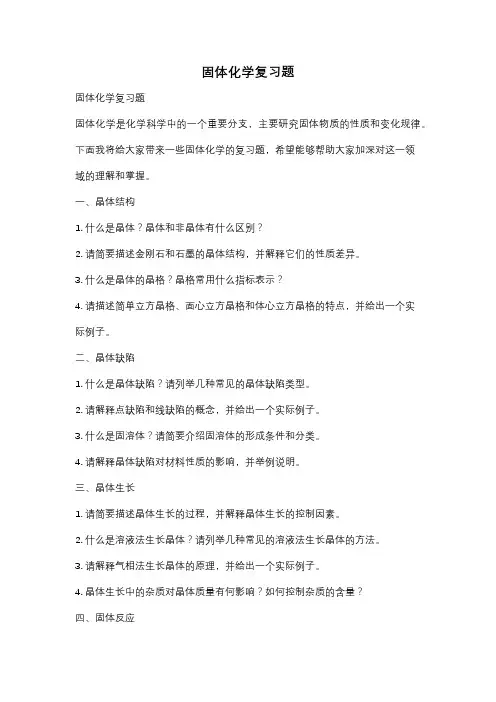 固体化学复习题

固体化学复习题

固体化学是化学科学中的一个重要分支，主要研究固体物质的性质和变化规律。下面我将给大家带来一些固体化学的复习题，希望能够帮助大家加深对这一领域的理解和掌握。

一、晶体结构

1. 什么是晶体？晶体和非晶体有什么区别？

2. 请简要描述金刚石和石墨的晶体结构，并解释它们的性质差异。

3. 什么是晶体的晶格？晶格常用什么指标表示？

4. 请描述简单立方晶格、面心立方晶格和体心立方晶格的特点，并给出一个实际例子。

二、晶体缺陷

1. 什么是晶体缺陷？请列举几种常见的晶体缺陷类型。

2. 请解释点缺陷和线缺陷的概念，并给出一个实际例子。

3. 什么是固溶体？请简要介绍固溶体的形成条件和分类。

4. 请解释晶体缺陷对材料性质的影响，并举例说明。

三、晶体生长

1. 请简要描述晶体生长的过程，并解释晶体生长的控制因素。

2. 什么是溶液法生长晶体？请列举几种常见的溶液法生长晶体的方法。

3. 请解释气相法生长晶体的原理，并给出一个实际例子。

4. 晶体生长中的杂质对晶体质量有何影响？如何控制杂质的含量？

四、固体反应